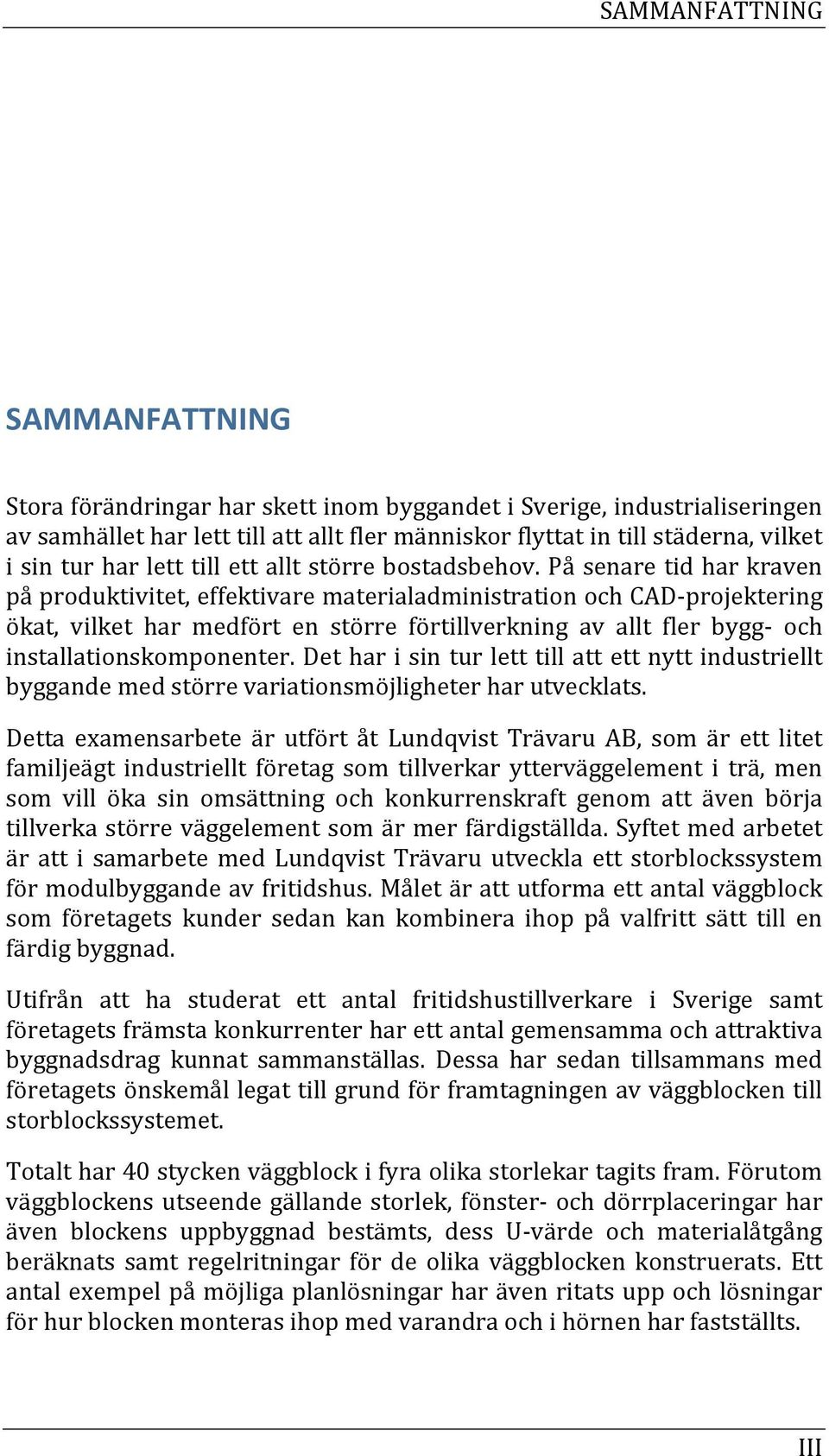 SAMMANFATTNING

SAMMANFATTNING

Stora förändringar har skett inom byggandet i Sverige, industrialiseringen av samhället har lett till att allt fler människor flyttat in till städerna, vilket i sin tur har lett till ett allt större bostadsbehov. På senare tid har kraven på produktivitet, effektivare materialadministration och CAD-projektering ökat, vilket har medfört en större förtillverkning av allt fler bygg- och installationskomponenter. Det har i sin tur lett till att ett nytt industriellt byggande med större variationsmöjligheter har utvecklats.

Detta examensarbete är utfört åt Lundqvist Trävaru AB, som är ett litet familjeägt industriellt företag som tillverkar ytterväggelement i trä, men som vill öka sin omsättning och konkurrenskraft genom att även börja tillverka större väggelement som är mer färdigställda. Syftet med arbetet är att i samarbete med Lundqvist Trävaru utveckla ett storblockssystem för modulbyggande av fritidshus. Målet är att utforma ett antal väggblock som företagets kunder sedan kan kombinera ihop på valfritt sätt till en färdig byggnad.

Utifrån att ha studerat ett antal fritidshustillverkare i Sverige samt företagets främsta konkurrenter har ett antal gemensamma och attraktiva byggnadsdrag kunnat sammanställas. Dessa har sedan tillsammans med företagets önskemål legat till grund för framtagningen av väggblocken till storblockssystemet.

Totalt har 40 stycken väggblock i fyra olika storlekar tagits fram. Förutom väggblockens utseende gällande storlek, fönster- och dörrplaceringar har även blockens uppbyggnad bestämts, dess U-värde och materialåtgång beräknats samt regelritningar för de olika väggblocken konstruerats. Ett antal exempel på möjliga planlösningar har även ritats upp och lösningar för hur blocken monteras ihop med varandra och i hörnen har fastställts.

III